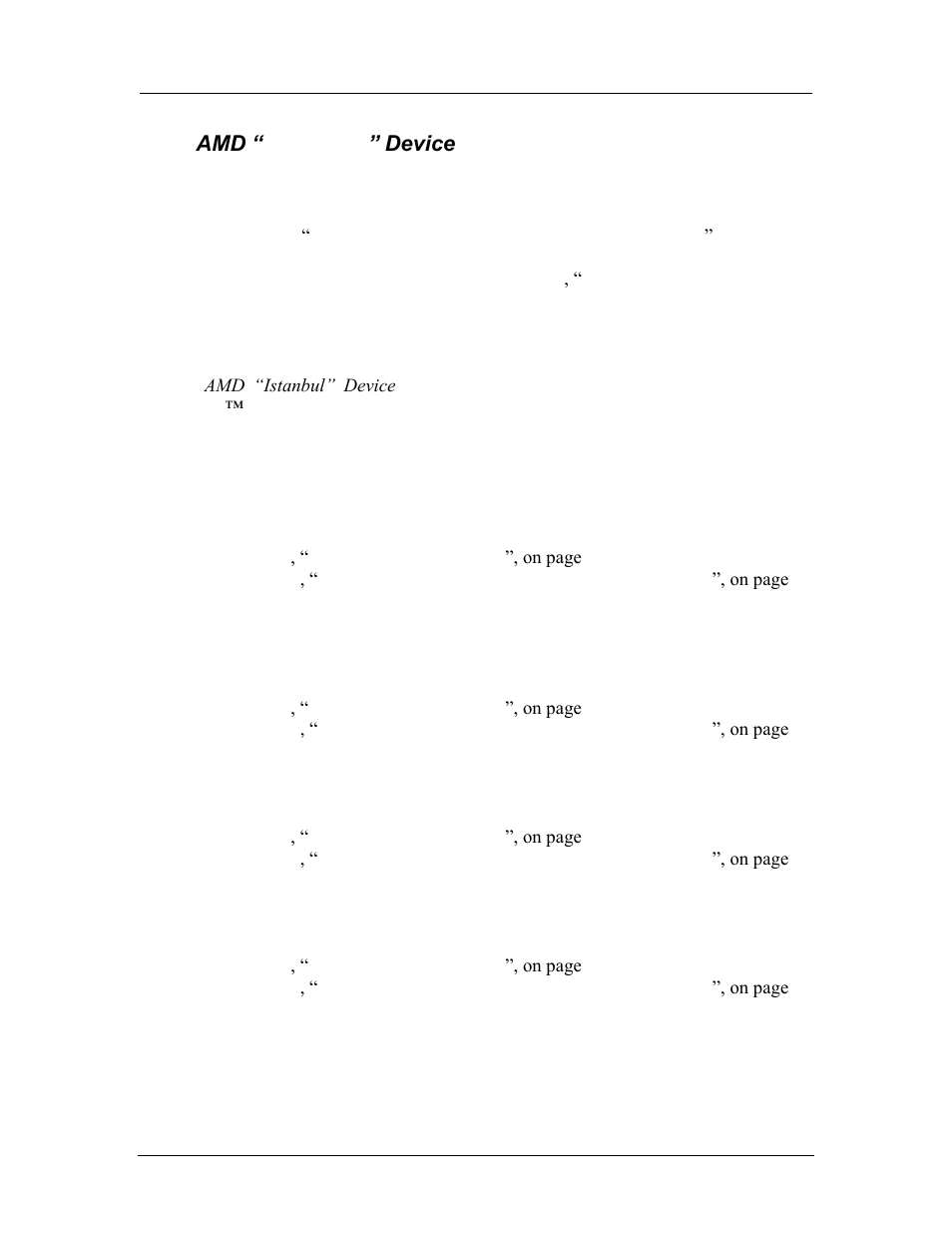 AMD “ ” Device

“ ”

, “

AMD “Istanbul” Device
™

, “ ”, on page
, “ ”, on page

, “ ”, on page
, “ ”, on page

, “ ”, on page
, “ ”, on page

, “ ”, on page
, “ ”, on page